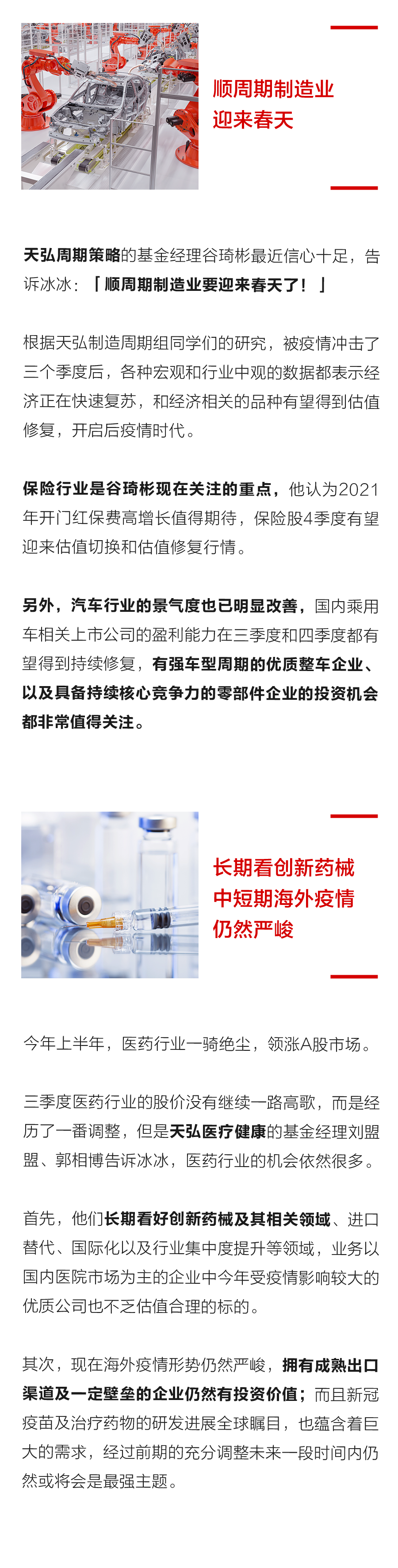 顺周期制造业
迎来春天

天弘周期策略的基金经理谷琦彬最近信心十足，告诉冰冰：「顺周期制造业要迎来春天了！」

根据天弘制造周期组同学们的研究，被疫情冲击了三个季度后，各种宏观和行业中观的数据都表示经济正在快速复苏，和经济相关的品种有望得到估值修复，开启后疫情时代。

保险行业是谷琦彬现在关注的重点，他认为2021年开门红保费高增长值得期待，保险股4季度有望迎来估值切换和估值修复行情。

另外，汽车行业的景气度也已明显改善，国内乘用车相关上市公司的盈利能力在三季度和四季度都有望得到持续修复，有强车型周期的优质整车企业、以及具备持续核心竞争力的零部件企业的投资机会都非常值得关注。

长期看创新药械
中短期海外疫情
仍然严峻

今年上半年，医药行业一骑绝尘，领涨A股市场。

三季度医药行业的股价没有继续一路高歌，而是经历了一番调整，但是天弘医疗健康的基金经理刘盟盟、郭相博告诉冰冰，医药行业的机会依然很多。

首先，他们长期看好创新药械及其相关领域、进口替代、国际化以及行业集中度提升等领域，业务以国内医院市场为主的企业中今年受疫情影响较大的优质公司也不乏估值合理的标的。

其次，现在海外疫情形势仍然严峻，拥有成熟出口渠道及一定壁垒的企业仍然有投资价值；而且新冠疫苗及治疗药物的研发进展全球瞩目，也蕴含着巨大的需求，经过前期的充分调整未来一段时间内仍然或将会是最强主题。